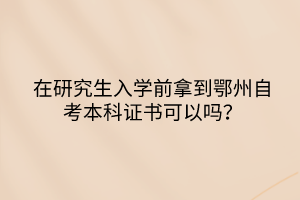 在研究生入学前拿到鄂州自考本科证书可以吗？